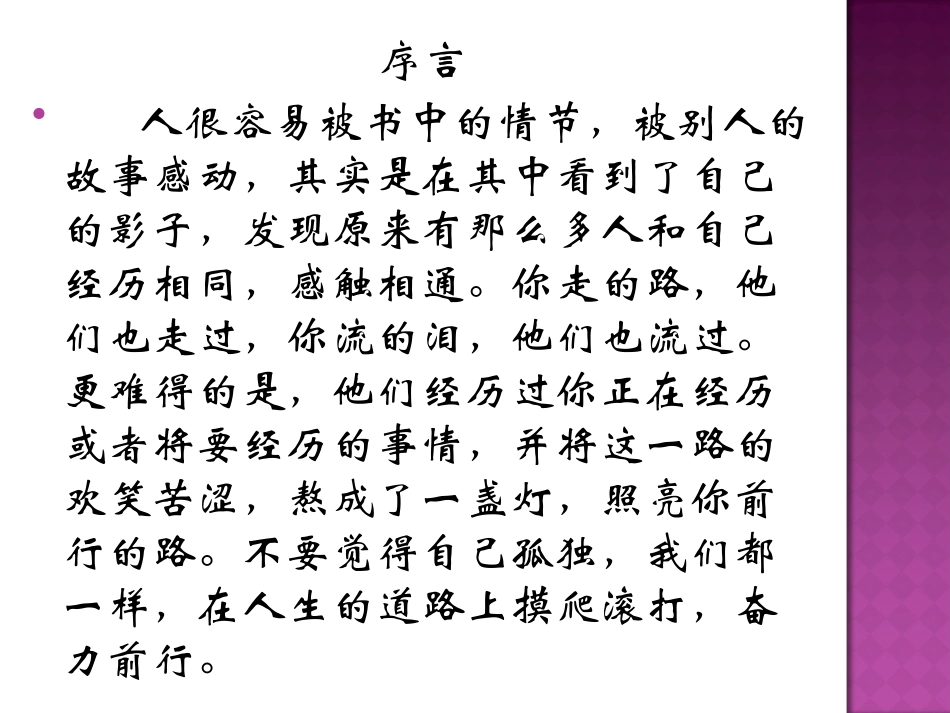 序言

人很容易被书中的情节，被别人的故事感动，其实是在其中看到了自己的影子，发现原来有那么多人和自己经历相同，感触相通。你走的路，他们也走过，你流的泪，他们也流过。更难得的是，他们经历过你正在经历或者将要经历的事情，并将这一路的欢笑苦涩，熬成了一盏灯，照亮你前行的路。不要觉得自己孤独，我们都一样，在人生的道路上摸爬滚打，奋力前行。